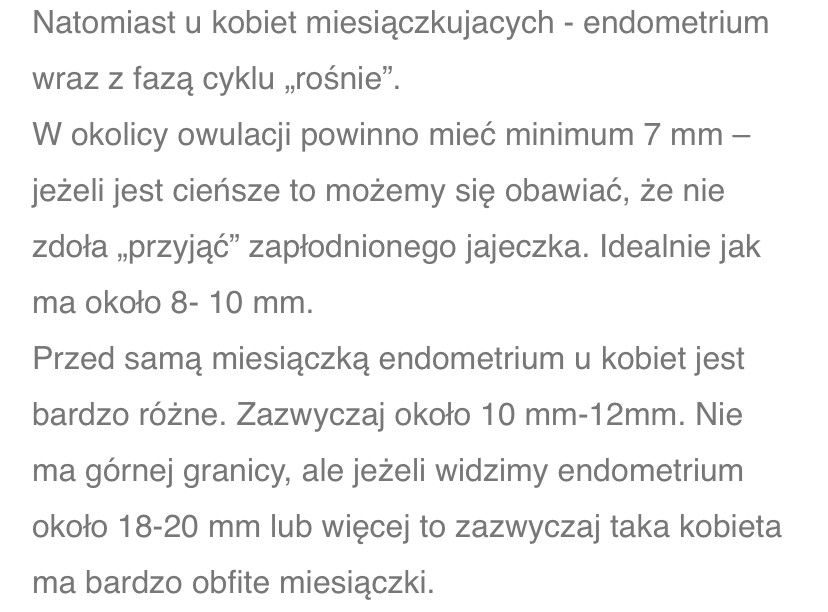 Natomiast u kobiet miesiączkujacych - endometrium wraz z fazą cyklu „rośnie”.
W okolicy owulacji powinno mieć minimum 7 mm – jeżeli jest cieńsze to możemy się obawiać, że nie zdoła „przyjąć” zapłodnionego jajeczka. Idealnie jak ma około 8- 10 mm.
Przed samą miesiączką endometrium u kobiet jest bardzo różne. Zazwyczaj około 10 mm-12mm. Nie ma górnej granicy, ale jeżeli widzimy endometrium około 18-20 mm lub więcej to zazwyczaj taka kobieta ma bardzo obfite miesiączki.